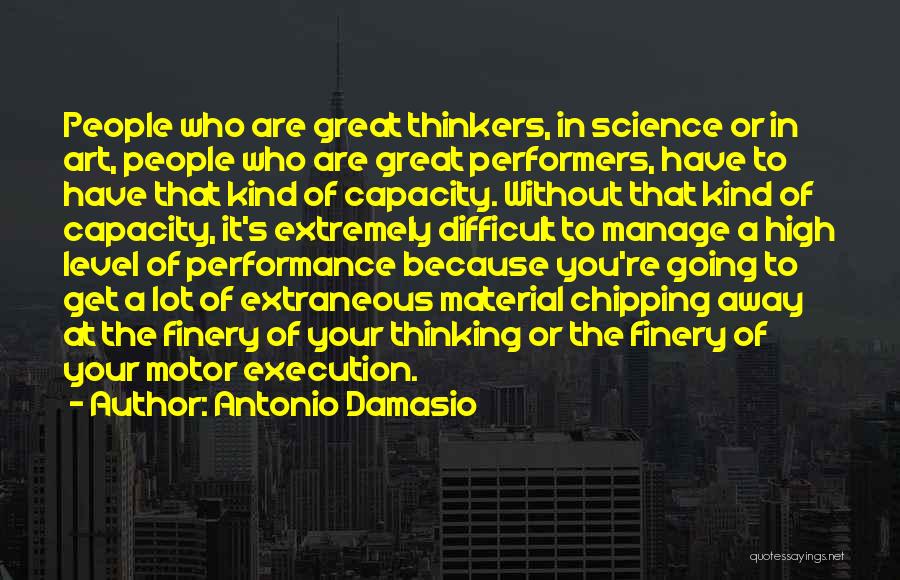 People who are great thinkers, in science or in art, people who are great performers, have to have that kind of capacity. Without that kind of capacity, it's extremely difficult to manage a high level of performance because you're going to get a lot of extraneous material chipping away at the finery of your thinking or the finery of your motor execution.

- Author: Antonio Damasio

quotessayings.net